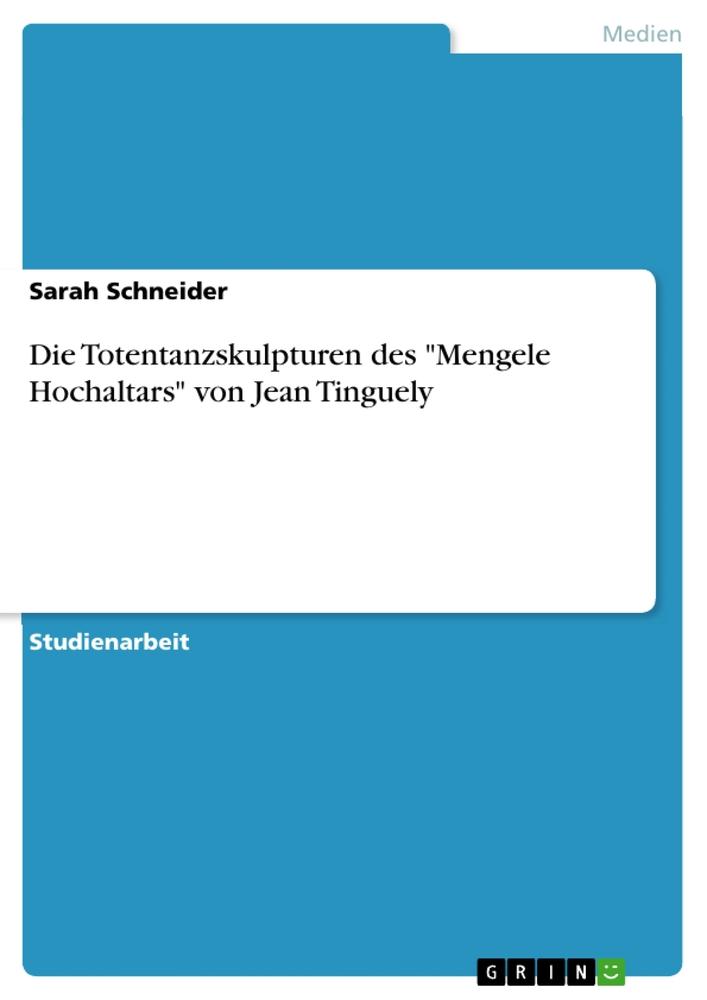 Medien

Sarah Schneider

Die Totentanzskulpturen des "Mengele Hochaltars" von Jean Tinguely

Studienarbeit

GRIN